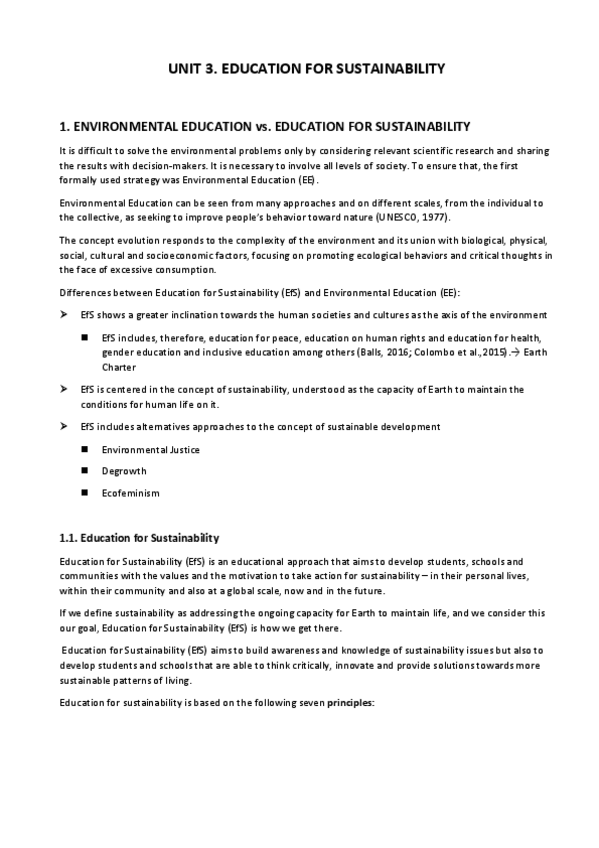 UNIT 3. EDUCATION FOR SUSTAINABILITY

1. ENVIRONMENTAL EDUCATION vs. EDUCATION FOR SUSTAINABILITY

It is difficult to solve the environmental problems only by considering relevant scientific research and sharing the results with decision-makers. It is necessary to involve all levels of society. To ensure that, the first formally used strategy was Environmental Education (EE).

Environmental Education can be seen from many approaches and on different scales, from the individual to the collective, as seeking to improve people's behavior toward nature (UNESCO, 1977).

The concept evolution responds to the complexity of the environment and its union with biological, physical, social, cultural and socioeconomic factors, focusing on promoting ecological behaviors and critical thoughts in the face of excessive consumption.

Differences between Education for Sustainability (EfS) and Environmental Education (EE):

➤ EfS shows a greater inclination towards the human societies and cultures as the axis of the environment

■ EfS includes, therefore, education for peace, education on human rights and education for health, gender education and inclusive education among others (Balls, 2016; Colombo et al., 2015).→ Earth Charter

➤ EfS is centered in the concept of sustainability, understood as the capacity of Earth to maintain the conditions for human life on it.

➤ EfS includes alternatives approaches to the concept of sustainable development

■ Environmental Justice

■ Degrowth

■ Ecofeminism

1.1. Education for Sustainability

Education for Sustainability (EfS) is an educational approach that aims to develop students, schools and communities with the values and the motivation to take action for sustainability – in their personal lives, within their community and also at a global scale, now and in the future.

If we define sustainability as addressing the ongoing capacity for Earth to maintain life, and we consider this our goal, Education for Sustainability (EfS) is how we get there.

Education for Sustainability (EfS) aims to build awareness and knowledge of sustainability issues but also to develop students and schools that are able to think critically, innovate and provide solutions towards more sustainable patterns of living.

Education for sustainability is based on the following seven principles: